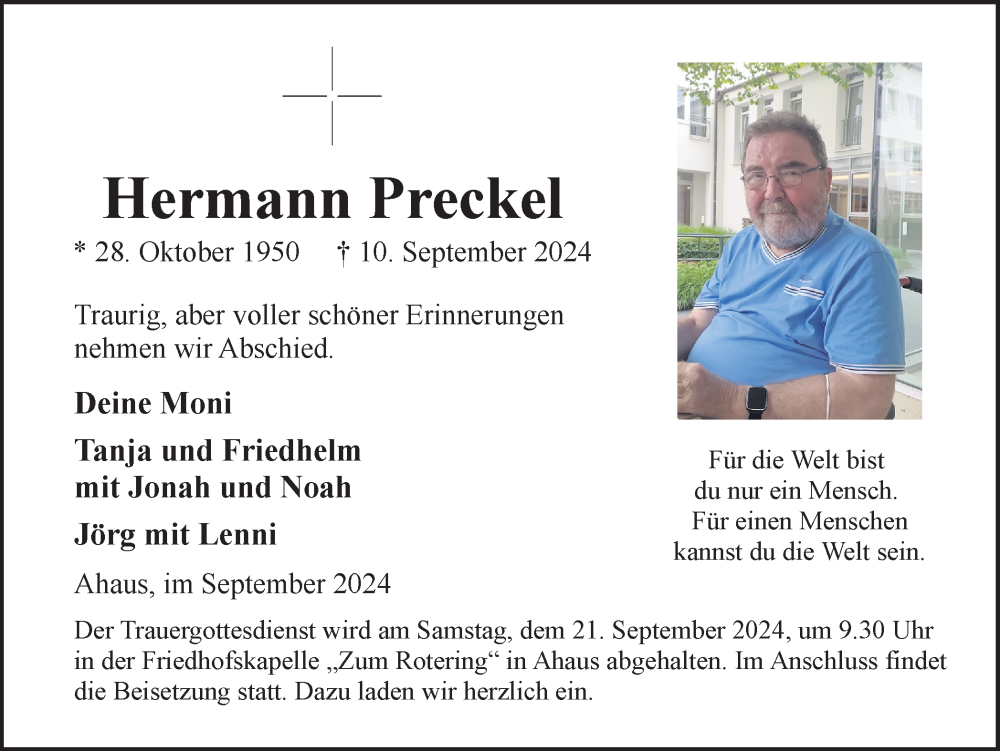 Hermann Preckel

* 28. Oktober 1950 † 10. September 2024

Traurig, aber voller schöner Erinnerungen nehmen wir Abschied.

Deine Moni

Tanja und Friedhelm
mit Jonah und Noah

Jörg mit Lenni

Ahaus, im September 2024

Für die Welt bist
du nur ein Mensch.
Für einen Menschen
kannst du die Welt sein.

Der Trauergottesdienst wird am Samstag, dem 21. September 2024, um 9.30 Uhr in der Friedhofskapelle „Zum Rotering“ in Ahaus abgehalten. Im Anschluss findet die Beisetzung statt. Dazu laden wir herzlich ein.